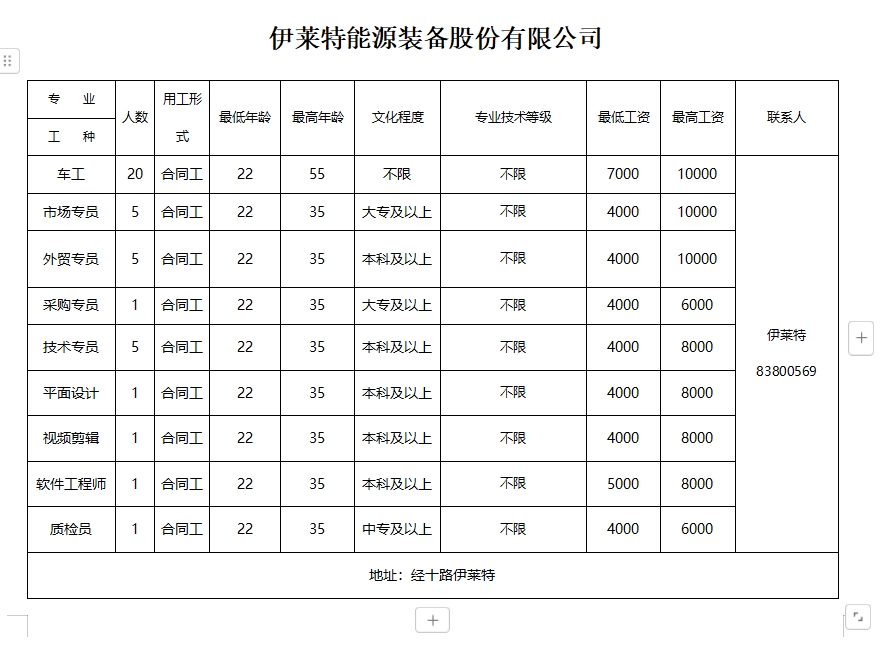 伊莱特能源装备股份有限公司

| 专 业 工 种 | 人数 | 用工形式 | 最低年龄 | 最高年龄 | 文化程度 | 专业技术等级 | 最低工资 | 最高工资 | 联系人 |
|---|---|---|---|---|---|---|---|---|---|
| 车工 | 20 | 合同工 | 22 | 55 | 不限 | 不限 | 7000 | 10000 | 伊莱特 83800569 |
| 市场专员 | 5 | 合同工 | 22 | 35 | 大专及以上 | 不限 | 4000 | 10000 | |
| 外贸专员 | 5 | 合同工 | 22 | 35 | 本科及以上 | 不限 | 4000 | 10000 | |
| 采购专员 | 1 | 合同工 | 22 | 35 | 大专及以上 | 不限 | 4000 | 6000 | |
| 技术专员 | 5 | 合同工 | 22 | 35 | 本科及以上 | 不限 | 4000 | 8000 | |
| 平面设计 | 1 | 合同工 | 22 | 35 | 本科及以上 | 不限 | 4000 | 8000 | |
| 视频剪辑 | 1 | 合同工 | 22 | 35 | 本科及以上 | 不限 | 4000 | 8000 | |
| 软件工程师 | 1 | 合同工 | 22 | 35 | 本科及以上 | 不限 | 5000 | 8000 | |
| 质检员 | 1 | 合同工 | 22 | 35 | 中专及以上 | 不限 | 4000 | 6000 | |
| 地址：经十路伊莱特 | | | | | | | | | |